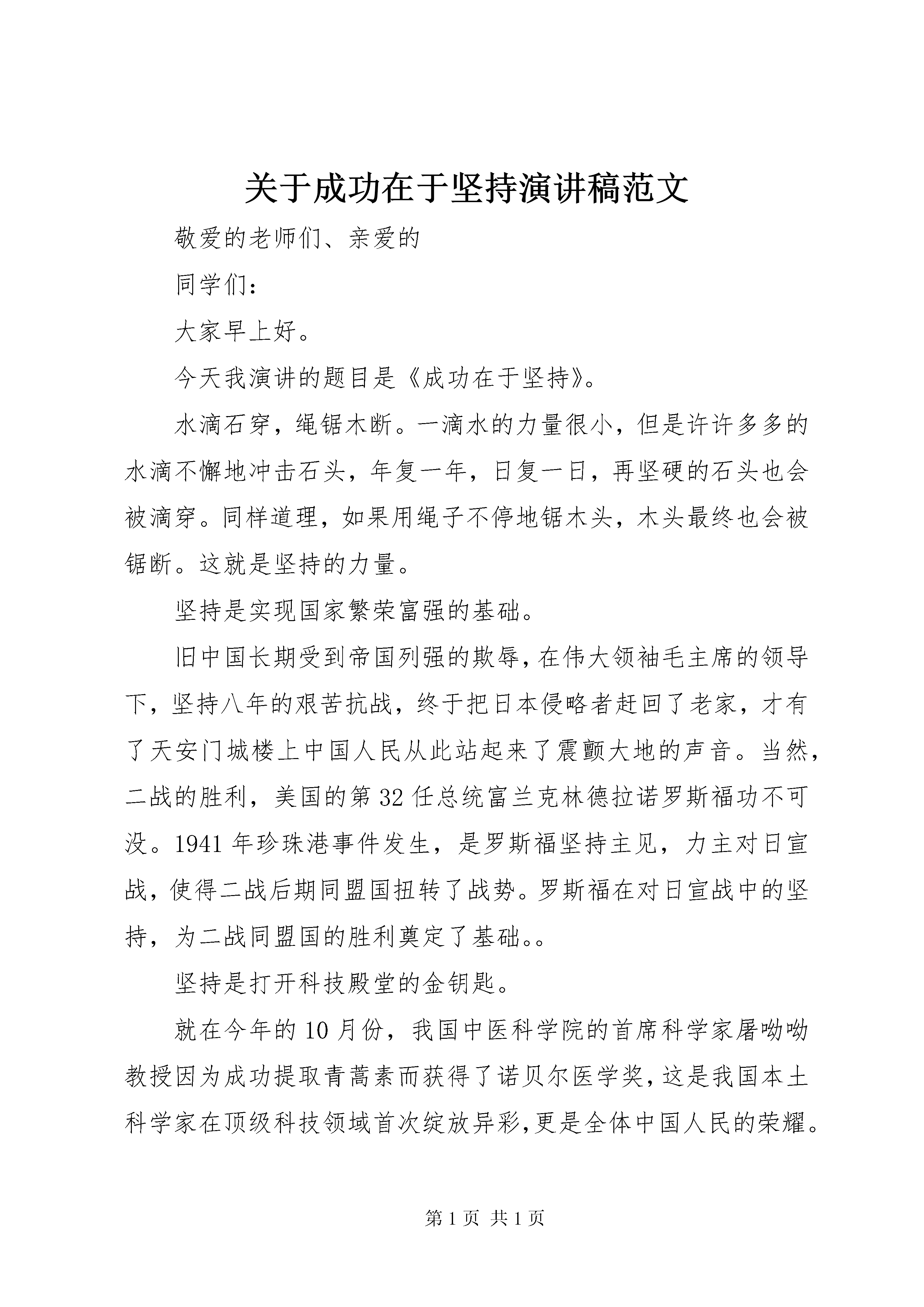 关于成功在于坚持演讲稿范文

敬爱的老师们、亲爱的

同学们：

大家早上好。

今天我演讲的题目是《成功在于坚持》。

水滴石穿，绳锯木断。一滴水的力量很小，但是许许多多的水滴不懈地冲击石头，年复一年，日复一日，再坚硬的石头也会被滴穿。同样道理，如果用绳子不停地锯木头，木头最终也会被锯断。这就是坚持的力量。

坚持是实现国家繁荣富强的基础。

旧中国长期受到帝国列强的欺辱，在伟大领袖毛主席的领导下，坚持八年的艰苦抗战，终于把日本侵略者赶回了老家，才有了天安门城楼上中国人民从此站起来了震颤大地的声音。当然，二战的胜利，美国的第32任总统富兰克林德拉诺罗斯福功不可没。1941年珍珠港事件发生，是罗斯福坚持主见，力主对日宣战，使得二战后期同盟国扭转了战势。罗斯福在对日宣战中的坚持，为二战同盟国的胜利奠定了基础。。

坚持是打开科技殿堂的金钥匙。

就在今年的10月份，我国中医科学院的首席科学家屠呦呦教授因为成功提取青蒿素而获得了诺贝尔医学奖，这是我国本土科学家在顶级科技领域首次绽放异彩，更是全体中国人民的荣耀。

第1页 共1页